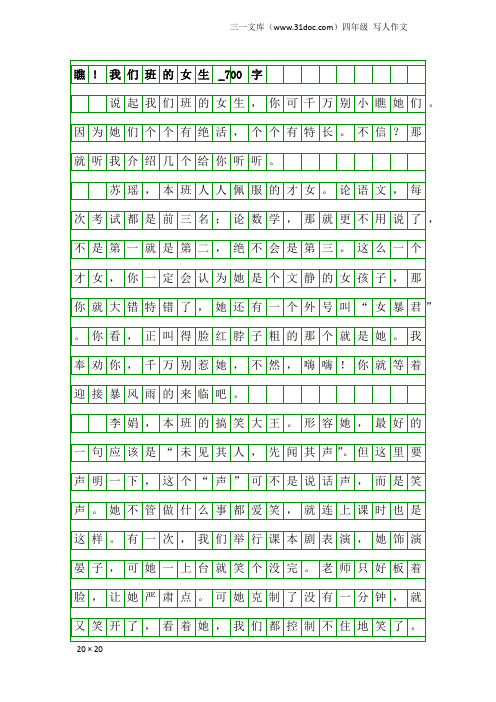 三一文库（www.31doc.com）四年级 写人作文

瞧！我们班的女生_700字

说起我们班的女生，你可千万别小瞧她们。因为她们个个有绝活，个个有特长。不信？那就听我介绍几个给你听听。

苏瑶，本班人人佩服的才女。论语文，每次考试都是前三名；论数学，那就更不用说了，不是第一就是第二，绝不会是第三。这么一个才女，你一定会认为她是个文静的女孩子，那你就大错特错了，她还有一个外号叫“女暴君”。你看，正叫得脸红脖子粗的那个就是她。我奉劝你，千万别惹她，不然，嗨嗨！你就等着迎接暴风雨的来临吧。

李娟，本班的搞笑大王。形容她，最好的一句应该是“未见其人，先闻其声”。但这里要声明一下，这个“声”可不是说话声，而是笑声。她不管做什么事都爱笑，就连上课时也是这样。有一次，我们举行课本剧表演，她饰演晏子，可她一上台就笑个没完。老师只好板着脸，让她严肃点。可她克制了没有一分钟，就又笑开了，看着她，我们都控制不住地笑了。

20×20